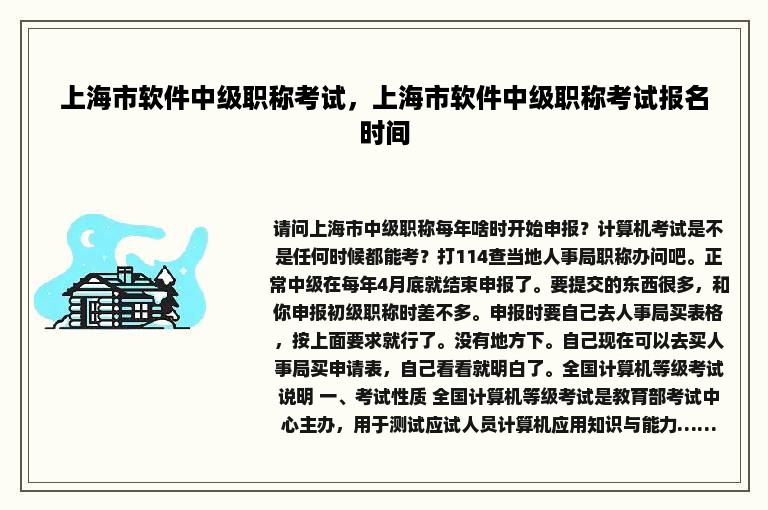 上海市软件中级职称考试，上海市软件中级职称考试报名时间

请问上海市中级职称每年啥时开始申报？计算机考试是不是任何时候都能考？打114查当地人事局职称办问吧。正常中级在每年4月底就结束申报了。要提交的东西很多，和你申报初级职称时差不多。申报时要自己去人事局买表格，按上面要求就行了。没有地方下。自己现在可以去买人事局买申请表，自己看看就明白了。全国计算机等级考试说明 一、考试性质 全国计算机等级考试是教育部考试中心主办，用于测试应试人员计算机应用知识与能力......